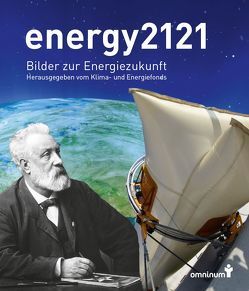 energy2121

Bilder zur Energiezukunft
Herausgegeben vom Klima- und Energiefonds

omninum